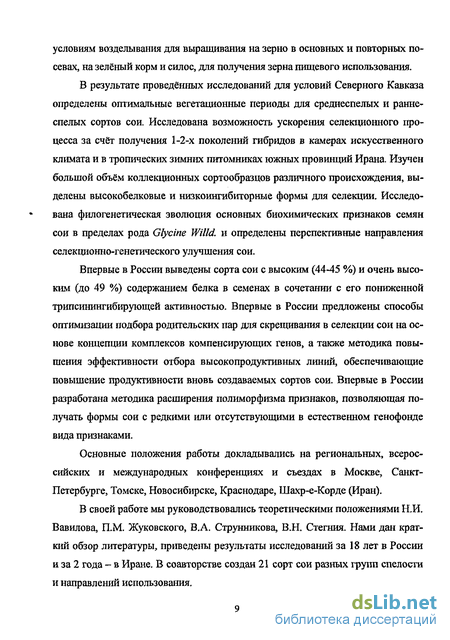 условиям возделывания для выращивания на зерно в основных и повторных посевах, на зелёный корм и силос, для получения зерна пищевого использования.

В результате проведённых исследований для условий Северного Кавказа определены оптимальные вегетационные периоды для среднеспелых и раннеспелых сортов сои. Исследована возможность ускорения селекционного процесса за счёт получения 1-2-х поколений гибридов в камерах искусственного климата и в тропических зимних питомниках южных провинций Ирана. Изучен большой объём коллекционных сортообразцов различного происхождения, выделены высокобелковые и низкоингибиторные формы для селекции. Исследована филогенетическая эволюция основных биохимических признаков семян сои в пределах рода Glycine Willd. и определены перспективные направления селекционно-генетического улучшения сои.

Впервые в России выведены сорта сои с высоким (44-45 %) и очень высоким (до 49 %) содержанием белка в семенах в сочетании с его пониженной трипсинингибирующей активностью. Впервые в России предложены способы оптимизации подбора родительских пар для скрещивания в селекции сои на основе концепции комплексов компенсирующих генов, а также методика повышения эффективности отбора высокопродуктивных линий, обеспечивающие повышение продуктивности вновь создаваемых сортов сои. Впервые в России разработана методика расширения полиморфизма признаков, позволяющая получать формы сои с редкими или отсутствующими в естественном генофонде вида признаками.

Основные положения работы докладывались на региональных, всероссийских и международных конференциях и съездах в Москве, Санкт-Петербурге, Томске, Новосибирске, Краснодаре, Шахр-е-Корде (Иран).

В своей работе мы руководствовались теоретическими положениями Н.И. Вавилова, П.М. Жуковского, В.А. Струнникова, В.Н. Стегния. Нами дан краткий обзор литературы, приведены результаты исследований за 18 лет в России и за 2 года – в Иране. В соавторстве создан 21 сорт сои разных групп спелости и направлений использования.

9

dsLib.net
библиотека диссертаций